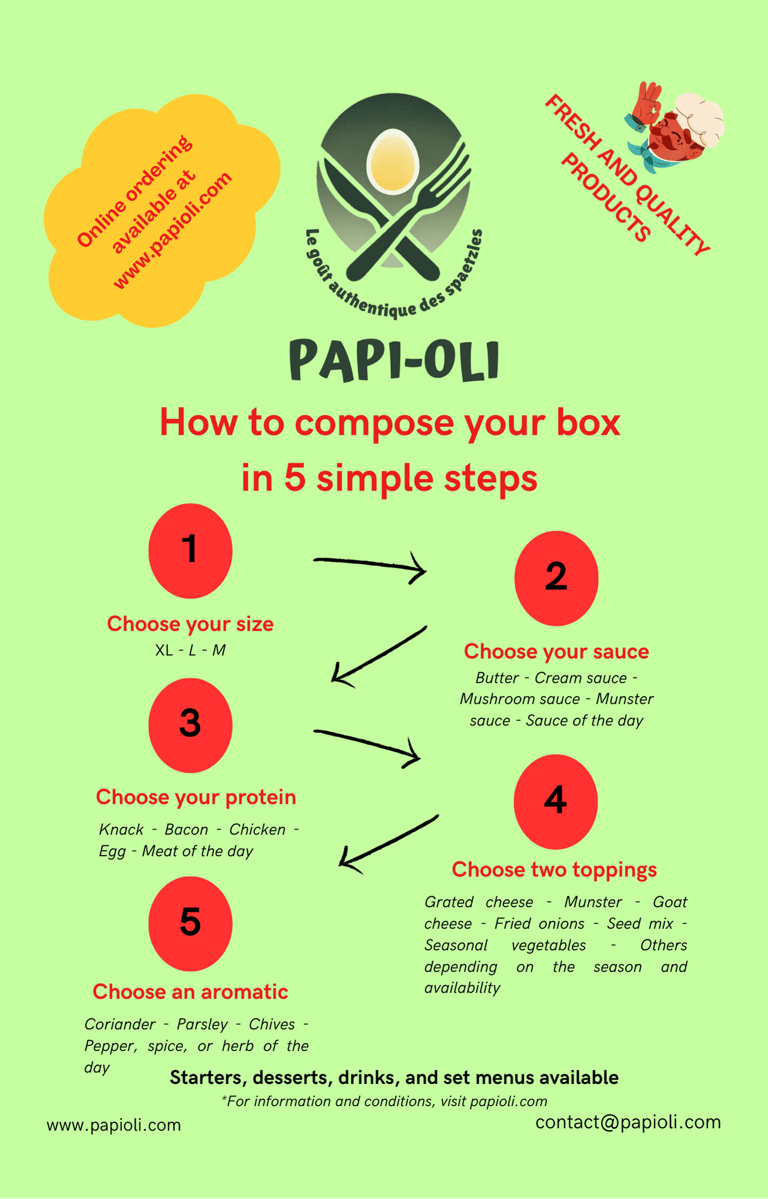 Online ordering available at www.papioli.com

Le goût authentique des spaetzles

FRESH AND QUALITY PRODUCTS

PAPI-OLI

How to compose your box in 5 simple steps

1

Choose your size

XL - L - M

2

Choose your sauce

Butter - Cream sauce - Mushroom sauce - Munster sauce - Sauce of the day

3

Choose your protein

Knack - Bacon - Chicken - Egg - Meat of the day

4

Choose two toppings

Grated cheese - Munster - Goat cheese - Fried onions - Seed mix - Seasonal vegetables - Others depending on the season and availability

5

Choose an aromatic

Coriander - Parsley - Chives - Pepper, spice, or herb of the day

Starters, desserts, drinks, and set menus available

*For information and conditions, visit papioli.com

www.papioli.com

contact@papioli.com